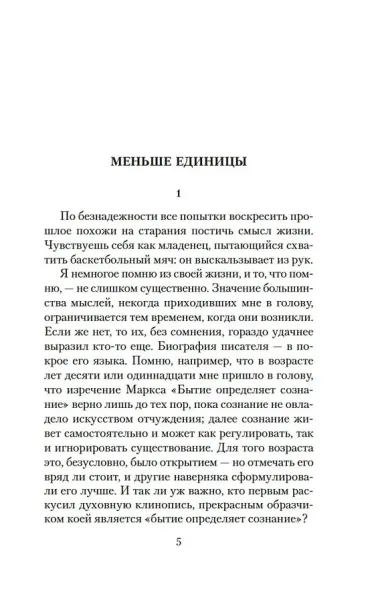 МЕНЬШЕ ЕДИНИЦЫ

1

По безнадежности все попытки воскресить прошлое похожи на старания постичь смысл жизни. Чувствуешь себя как младенец, пытающийся схватить баскетбольный мяч: он выскальзывает из рук.

Я немногое помню из своей жизни, и то, что помню, — не слишком существенно. Значение большинства мыслей, некогда приходивших мне в голову, ограничивается тем временем, когда они возникли. Если же нет, то их, без сомнения, гораздо удачнее выразил кто-то еще. Биография писателя — в покрое его языка. Помню, например, что в возрасте лет десяти или одиннадцати мне пришло в голову, что изречение Маркса «Бытие определяет сознание» верно лишь до тех пор, пока сознание не овладело искусством отчуждения; далее сознание живет самостоятельно и может как регулировать, так и игнорировать существование. Для того возраста это, безусловно, было открытием — но отмечать его вряд ли стоит, и другие наверняка сформулировали его лучше. И так ли уж важно, кто первым раскусил духовную клинопись, прекрасным образчиком коей является «бытие определяет сознание»?

5